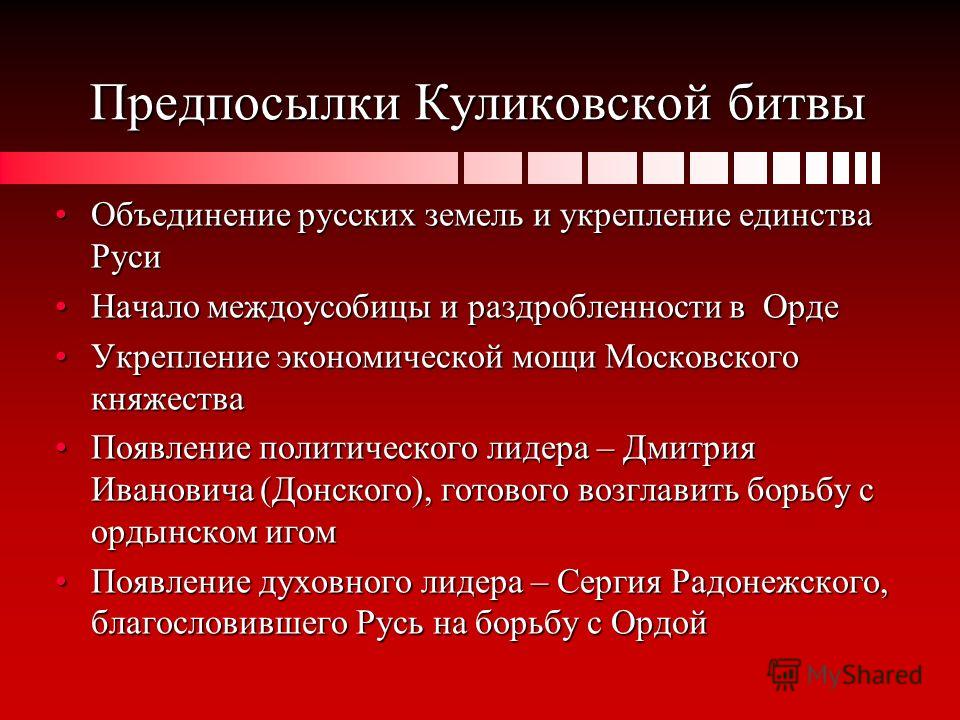 Предпосылки Куликовской битвы

• Объединение русских земель и укрепление единства Руси
• Начало междоусобицы и раздробленности в Орде
• Укрепление экономической мощи Московского княжества
• Появление политического лидера – Дмитрия Ивановича (Донского), готового возглавить борьбу с ордынском игом
• Появление духовного лидера – Сергия Радонежского, благословившего Русь на борьбу с Ордой

MyShared